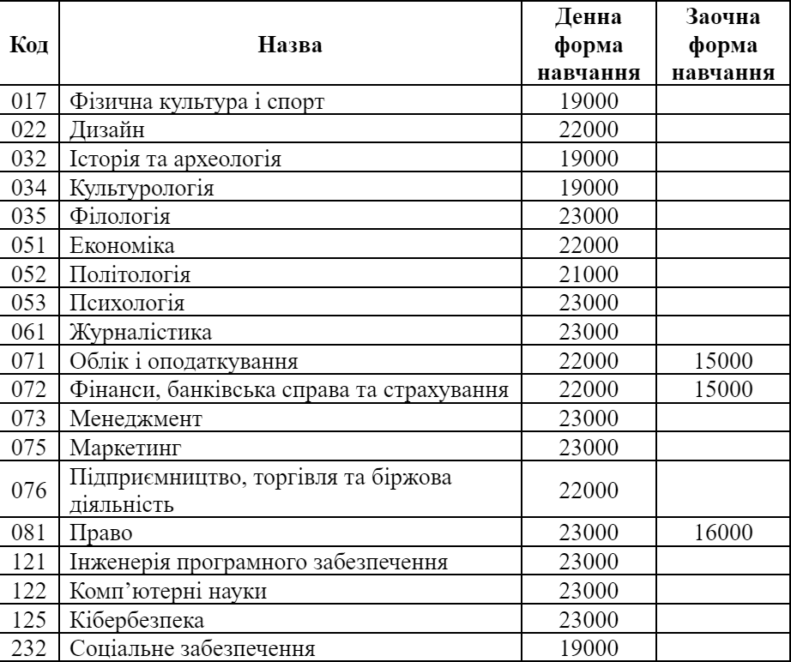 | Код | Назва | Денна форма навчання | Заочна форма навчання |
|---|---|---|---|
| 017 | Фізична культура і спорт | 19000 | |
| 022 | Дизайн | 22000 | |
| 032 | Історія та археологія | 19000 | |
| 034 | Культурологія | 19000 | |
| 035 | Філологія | 23000 | |
| 051 | Економіка | 22000 | |
| 052 | Політологія | 21000 | |
| 053 | Психологія | 23000 | |
| 061 | Журналістика | 23000 | |
| 071 | Облік і оподаткування | 22000 | 15000 |
| 072 | Фінанси, банківська справа та страхування | 22000 | 15000 |
| 073 | Менеджмент | 23000 | |
| 075 | Маркетинг | 23000 | |
| 076 | Підприємництво, торгівля та біржова діяльність | 22000 | |
| 081 | Право | 23000 | 16000 |
| 121 | Інженерія програмного забезпечення | 23000 | |
| 122 | Комп’ютерні науки | 23000 | |
| 125 | Кібербезпека | 23000 | |
| 232 | Соціальне забезпечення | 19000 | |